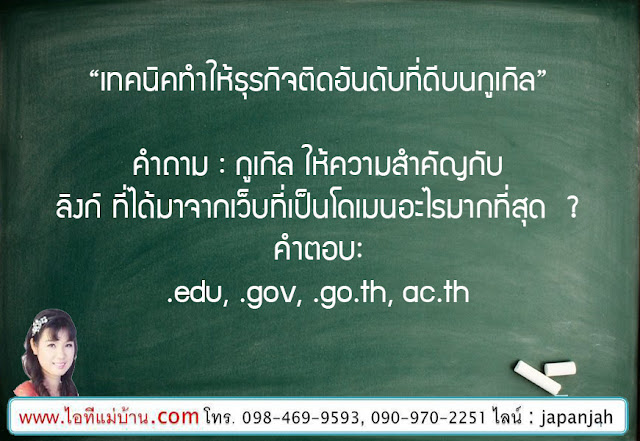 “เทคนิคทำให้ธุรกิจติดอันดับที่ดีบนกูเกิล”

คำถาม : กูเกิล ให้ความสำคัญกับ ลิงก์ ที่ได้มาจากเว็บที่เป็นโดเมนอะไรมากที่สุด ?
คำตอบ:
.edu, .gov, .go.th, ac.th

www.ไอทีแม่บ้าน.com โทร. 098-469-9593, 090-970-2251 ไลน์ : japanjah